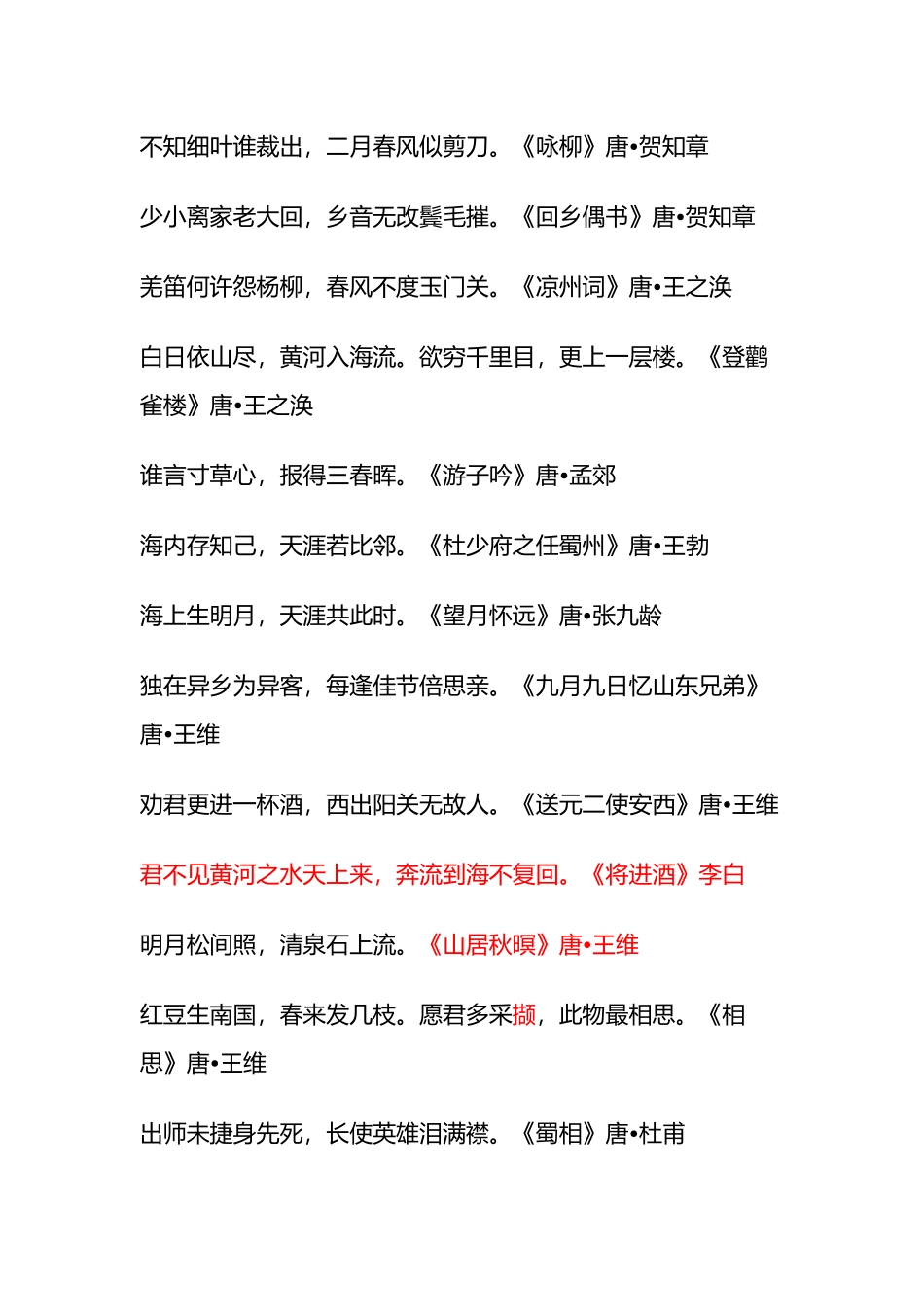 不知细叶谁裁出，二月春风似剪刀。《咏柳》唐•贺知章

少小离家老大回，乡音无改鬓毛摧。《回乡偶书》唐•贺知章

羌笛何许怨杨柳，春风不度玉门关。《凉州词》唐•王之涣

白日依山尽，黄河入海流。欲穷千里目，更上一层楼。《登鹳雀楼》唐•王之涣

谁言寸草心，报得三春晖。《游子吟》唐•孟郊

海内存知己，天涯若比邻。《杜少府之任蜀州》唐•王勃

海上生明月，天涯共此时。《望月怀远》唐•张九龄

独在异乡为异客，每逢佳节倍思亲。《九月九日忆山东兄弟》唐•王维

劝君更进一杯酒，西出阳关无故人。《送元二使安西》唐•王维

君不见黄河之水天上来，奔流到海不复回。《将进酒》李白

明月松间照，清泉石上流。《山居秋暝》唐•王维

红豆生南国，春来发几枝。愿君多采撷，此物最相思。《相思》唐•王维

出师未捷身先死，长使英雄泪满襟。《蜀相》唐•杜甫